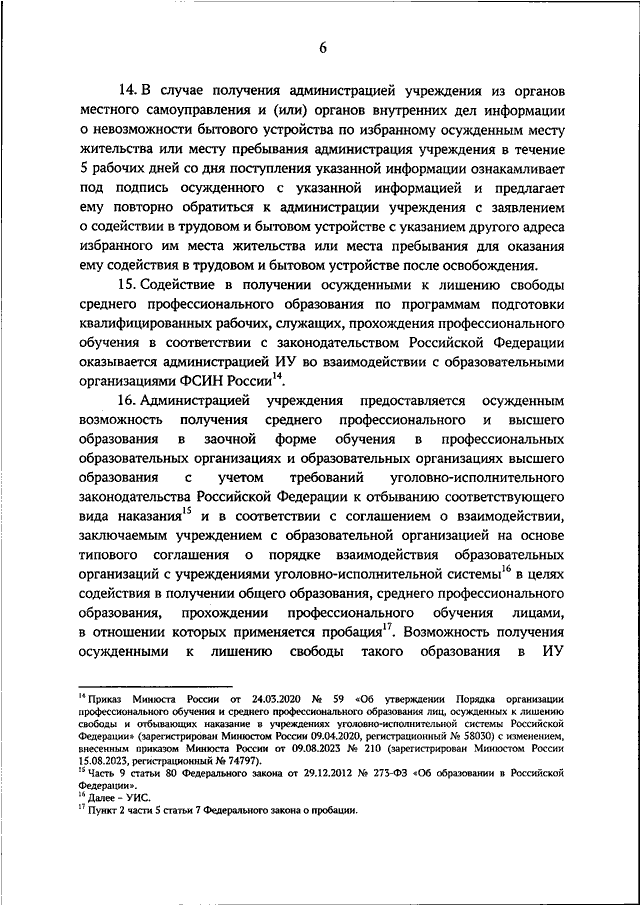 6

14. В случае получения администрацией учреждения из органов местного самоуправления и (или) органов внутренних дел информации о невозможности бытового устройства по избранному осужденным месту жительства или месту пребывания администрация учреждения в течение 5 рабочих дней со дня поступления указанной информации ознакамливает под подпись осужденного с указанной информацией и предлагает ему повторно обратиться к администрации учреждения с заявлением о содействии в трудовом и бытовом устройстве с указанием другого адреса избранного им места жительства или места пребывания для оказания ему содействия в трудовом и бытовом устройстве после освобождения.

15. Содействие в получении осужденными к лишению свободы среднего профессионального образования по программам подготовки квалифицированных рабочих, служащих, прохождения профессионального обучения в соответствии с законодательством Российской Федерации оказывается администрацией ИУ во взаимодействии с образовательными организациями ФСИН России$^{14}$.

16. Администрацией учреждения предоставляется осужденным возможность получения среднего профессионального и высшего образования в заочной форме обучения в профессиональных образовательных организациях и образовательных организациях высшего образования с учетом требований уголовно-исполнительного законодательства Российской Федерации к отбыванию соответствующего вида наказания$^{15}$ и в соответствии с соглашением о взаимодействии, заключаемым учреждением с образовательной организацией на основе типового соглашения о порядке взаимодействия образовательных организаций с учреждениями уголовно-исполнительной системы$^{16}$ в целях содействия в получении общего образования, среднего профессионального образования, прохождении профессионального обучения лицами, в отношении которых применяется пробация$^{17}$. Возможность получения осужденными к лишению свободы такого образования в ИУ

$^{14}$ Приказ Минюста России от 24.03.2020 № 59 «Об утверждении Порядка организации профессионального обучения и среднего профессионального образования лиц, осужденных к лишению свободы и отбывающих наказание в учреждениях уголовно-исполнительной системы Российской Федерации» (зарегистрирован Минюстом России 09.04.2020, регистрационный № 58030) с изменением, внесенным приказом Минюста России от 09.08.2023 № 210 (зарегистрирован Минюстом России 15.08.2023, регистрационный № 74797).
$^{15}$ Часть 9 статьи 80 Федерального закона от 29.12.2012 № 273-ФЗ «Об образовании в Российской Федерации».
$^{16}$ Далее – УИС.
$^{17}$ Пункт 2 части 5 статьи 7 Федерального закона о пробации.